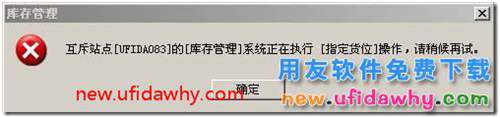 库存管理

互斥站点[UFIDA083]的[库存管理]系统正在执行 [指定货位]操作，请稍候再试。

用友软件免费下载

确定

new.ufidawhy.com

new.ufidawhy.com